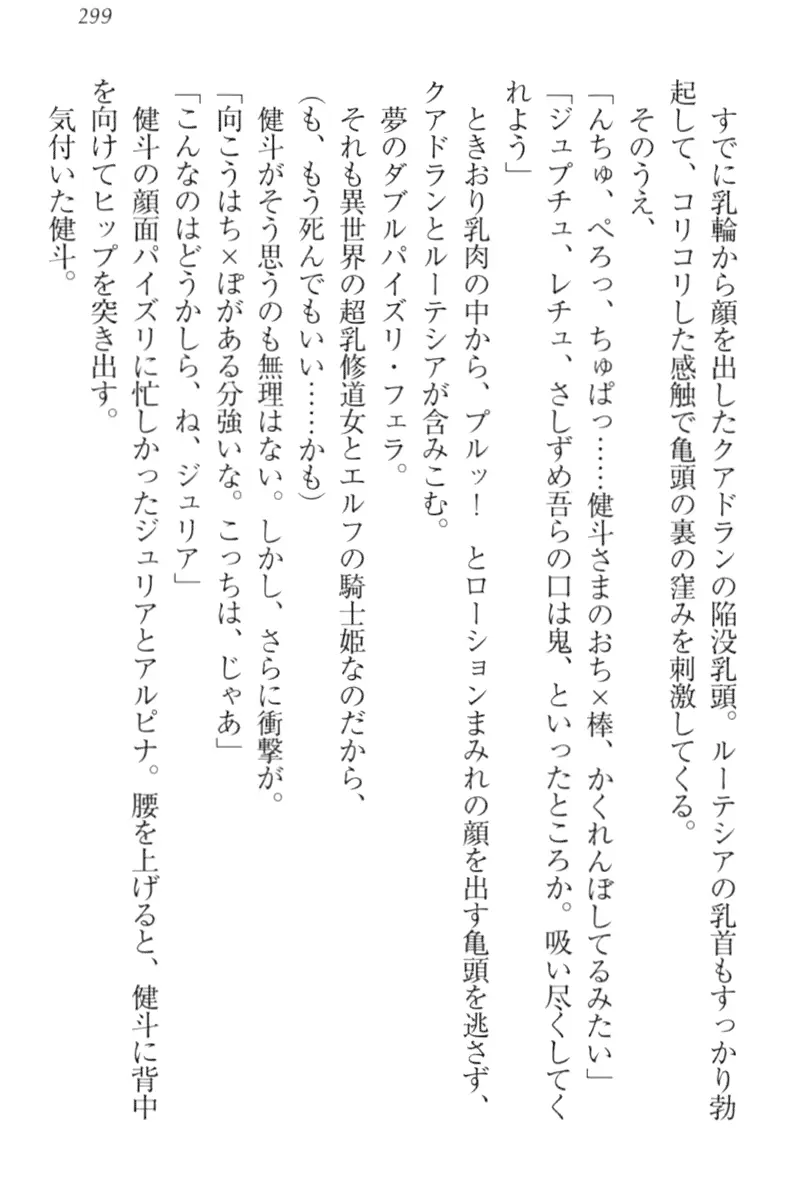 299

すでに乳輪から顔を出したクアドランの陥没乳頭。ルーテシアの乳首もすっかり勃起して、コリコリした感触で亀頭の裏の窪みを刺激してくる。

そのうえ、

「んちゅ、ぺろっ、ちゅぱっ……健斗さまのおち×棒、かくれんぼしてるみたい」

「ジュプチュ、レチュ、さしずめ吾らの口は鬼、といったところか。吸い尽くしてくれよう」

ときおり乳肉の中から、プルッ！　とローションまみれの顔を出す亀頭を逃さず、クアドランとルーテシアが含みこむ。

夢のダブルパイズリ・フェラ。

それも異世界の超乳修道女とエルフの騎士姫なのだから、

（も、もう死んでもいい……かも）

健斗がそう思うのも無理はない。しかし、さらに衝撃が。

「向こうはち×ぽがある分強いな。こっちは、じゃあ」

「こんなのはどうかしら、ね、ジュリア」

健斗の顔面パイズリに忙しかったジュリアとアルピナ。腰を上げると、健斗に背中を向けてヒップを突き出す。

気付いた健斗。